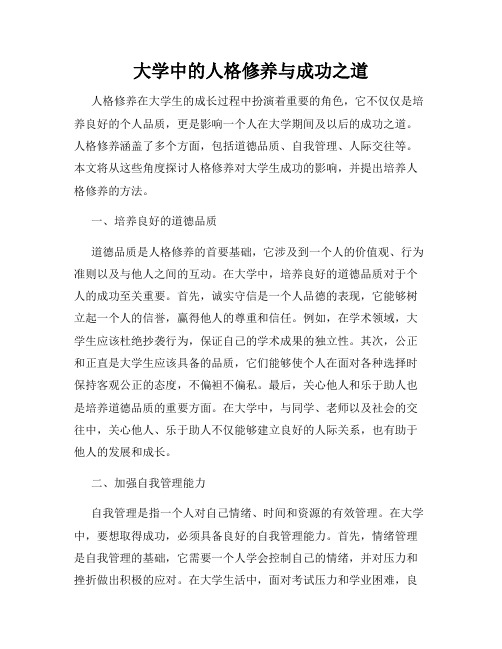 大学中的人格修养与成功之道

人格修养在大学生的成长过程中扮演着重要的角色，它不仅仅是培养良好的个人品质，更是影响一个人在大学期间及以后的成功之道。人格修养涵盖了多个方面，包括道德品质、自我管理、人际交往等。本文将从这些角度探讨人格修养对大学生成功的影响，并提出培养人格修养的方法。

一、培养良好的道德品质

道德品质是人格修养的首要基础，它涉及到一个人的价值观、行为准则以及与他人之间的互动。在大学中，培养良好的道德品质对于个人的成功至关重要。首先，诚实守信是一个人品德的表现，它能够树立起一个人的信誉，赢得他人的尊重和信任。例如，在学术领域，大学生应该杜绝抄袭行为，保证自己的学术成果的独立性。其次，公正和正直是大学生应该具备的品质，它们能够使个人在面对各种选择时保持客观公正的态度，不偏袒不偏私。最后，关心他人和乐于助人也是培养道德品质的重要方面。在大学中，与同学、老师以及社会的交往中，关心他人、乐于助人不仅能够建立良好的人际关系，也有助于他人的发展和成长。

二、加强自我管理能力

自我管理是指一个人对自己情绪、时间和资源的有效管理。在大学中，要想取得成功，必须具备良好的自我管理能力。首先，情绪管理是自我管理的基础，它需要一个人学会控制自己的情绪，并对压力和挫折做出积极的应对。在大学生活中，面对考试压力和学业困难，良